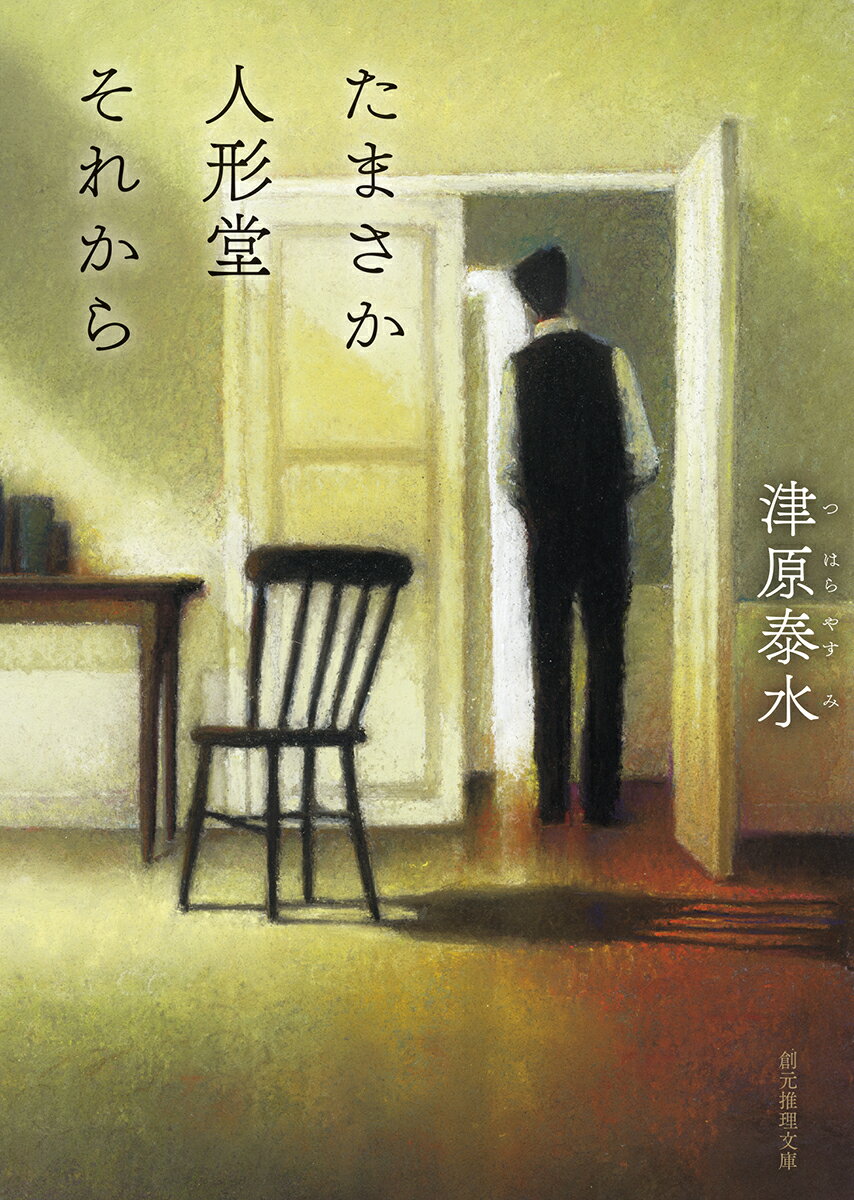 たまさか
人形堂
それから

津原泰水
つはらやすみ

創元推理文庫